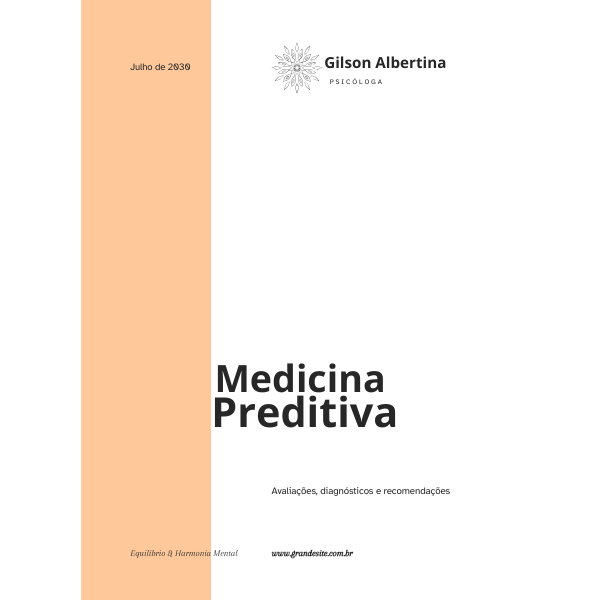 Julho de 2030

Gilson Albertina
PSICÓLOGA

Medicina
Preditiva

Avaliações, diagnósticos e recomendações

Equilíbrio & Harmonia Mental

www.grandesite.com.br